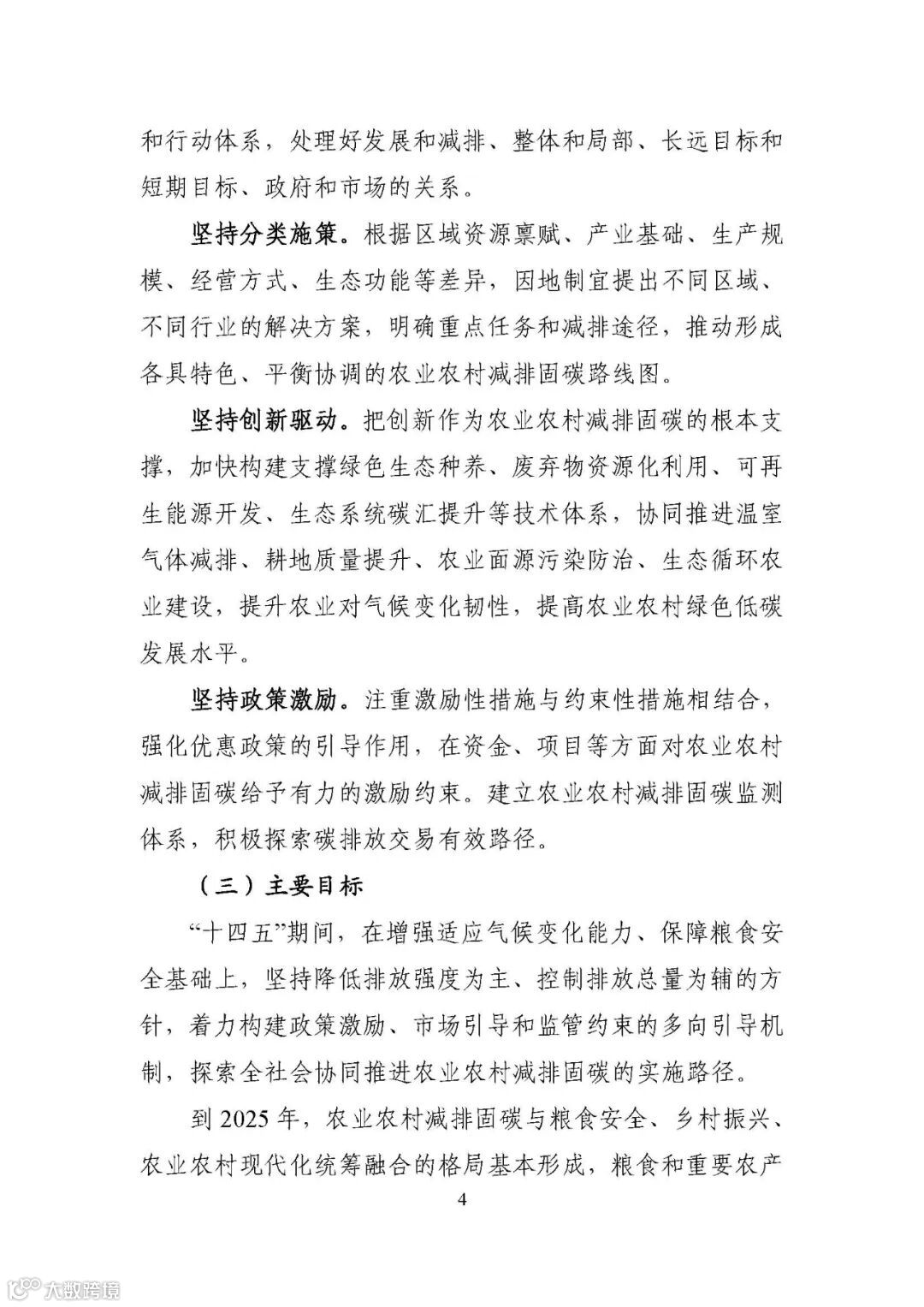 和行动体系，处理好发展和减排、整体和局部、长远目标和短期目标、政府和市场的关系。

坚持分类施策。根据区域资源禀赋、产业基础、生产规模、经营方式、生态功能等差异，因地制宜提出不同区域、不同行业的解决方案，明确重点任务和减排途径，推动形成各具特色、平衡协调的农业农村减排固碳路线图。

坚持创新驱动。把创新作为农业农村减排固碳的根本支撑，加快构建支撑绿色生态种养、废弃物资源化利用、可再生能源开发、生态系统碳汇提升等技术体系，协同推进温室气体减排、耕地质量提升、农业面源污染防治、生态循环农业建设，提升农业对气候变化韧性，提高农业农村绿色低碳发展水平。

坚持政策激励。注重激励性措施与约束性措施相结合，强化优惠政策的引导作用，在资金、项目等方面对农业农村减排固碳给予有力的激励约束。建立农业农村减排固碳监测体系，积极探索碳排放交易有效路径。

（三）主要目标

“十四五”期间，在增强适应气候变化能力、保障粮食安全基础上，坚持降低排放强度为主、控制排放总量为辅的方针，着力构建政策激励、市场引导和监管约束的多向引导机制，探索全社会协同推进农业农村减排固碳的实施路径。

到 2025 年，农业农村减排固碳与粮食安全、乡村振兴、农业农村现代化统筹融合的格局基本形成，粮食和重要农产

4

大数跨境